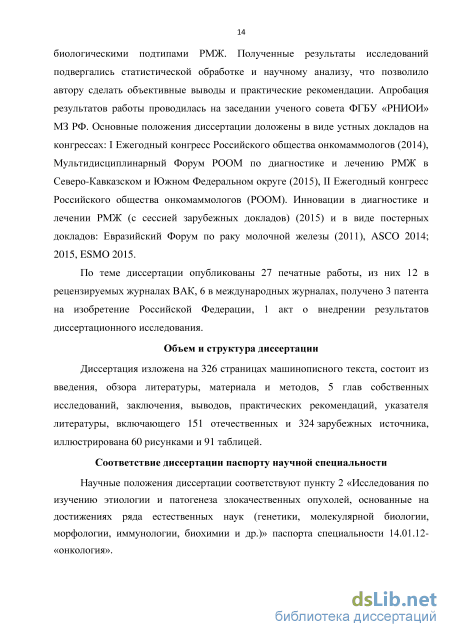 14

биологическими подтипами РМЖ. Полученные результаты исследований подвергались статистической обработке и научному анализу, что позволило автору сделать объективные выводы и практические рекомендации. Апробация результатов работы проводилась на заседании ученого совета ФГБУ «РНИОИ» МЗ РФ. Основные положения диссертации доложены в виде устных докладов на конгрессах: I Ежегодный конгресс Российского общества онкомаммологов (2014), Мультидисциплинарный Форум РООМ по диагностике и лечению РМЖ в Северо-Кавказском и Южном Федеральном округе (2015), II Ежегодный конгресс Российского общества онкомаммологов (РООМ). Инновации в диагностике и лечении РМЖ (с сессией зарубежных докладов) (2015) и в виде постерных докладов: Евразийский Форум по раку молочной железы (2011), ASCO 2014; 2015, ESMO 2015.

По теме диссертации опубликованы 27 печатные работы, из них 12 в рецензируемых журналах ВАК, 6 в международных журналах, получено 3 патента на изобретение Российской Федерации, 1 акт о внедрении результатов диссертационного исследования.

Объем и структура диссертации

Диссертация изложена на 326 страницах машинописного текста, состоит из введения, обзора литературы, материала и методов, 5 глав собственных исследований, заключения, выводов, практических рекомендаций, указателя литературы, включающего 151 отечественных и 324 зарубежных источника, иллюстрирована 60 рисунками и 91 таблицей.

Соответствие диссертации паспорту научной специальности

Научные положения диссертации соответствуют пункту 2 «Исследования по изучению этиологии и патогенеза злокачественных опухолей, основанные на достижениях ряда естественных наук (генетики, молекулярной биологии, морфологии, иммунологии, биохимии и др.)» паспорта специальности 14.01.12- «онкология».

dsLib.net
библиотека диссертаций